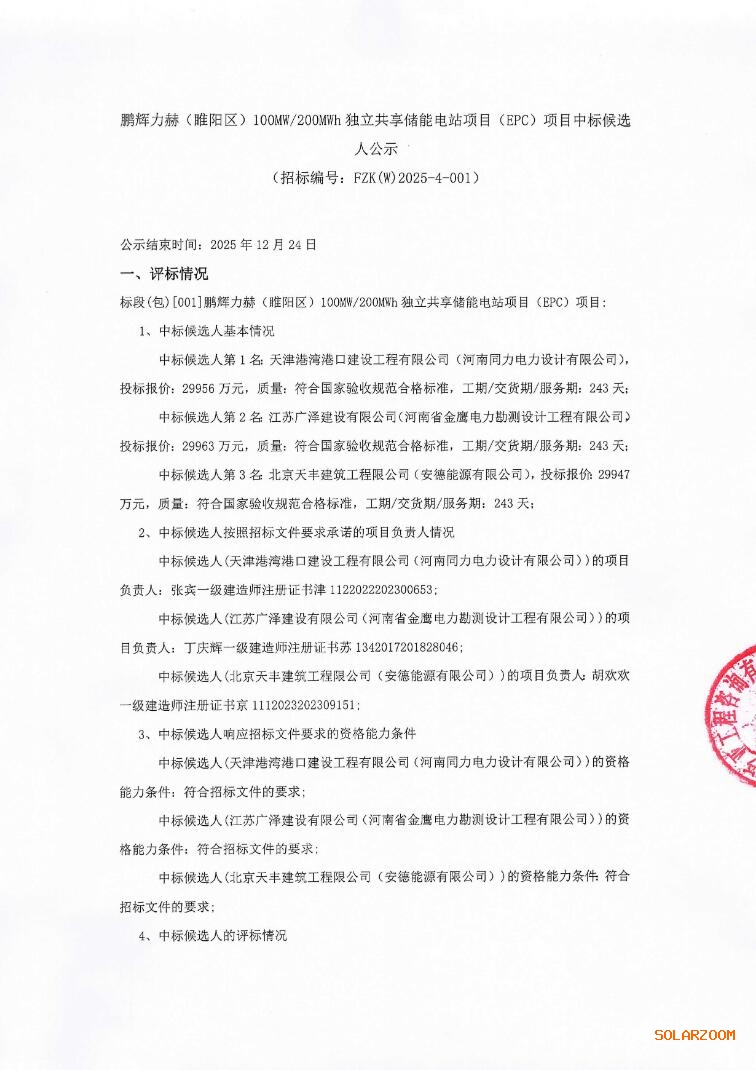 鹏辉力赫（睢阳区）100MW/200MWh 独立共享储能电站项目（EPC）项目中标候选人公示

（招标编号：FZK(W)2025-4-001）

公示结束时间：2025 年 12 月 24 日

一、评标情况

标段(包)[001]鹏辉力赫（睢阳区）100MW/200MWh 独立共享储能电站项目（EPC）项目：

1、中标候选人基本情况

中标候选人第 1 名：天津港湾港口建设工程有限公司（河南同力电力设计有限公司），投标报价：29956 万元，质量：符合国家验收规范合格标准，工期/交货期/服务期：243 天；

中标候选人第 2 名：江苏广泽建设有限公司（河南省金鹰电力勘测设计工程有限公司），投标报价：29963 万元，质量：符合国家验收规范合格标准，工期/交货期/服务期：243 天；

中标候选人第 3 名：北京天丰建筑工程限公司（安德能源有限公司），投标报价：29947 万元，质量：符合国家验收规范合格标准，工期/交货期/服务期：243 天；

2、中标候选人按照招标文件要求承诺的项目负责人情况

中标候选人（天津港湾港口建设工程有限公司（河南同力电力设计有限公司））的项目负责人：张宾一级建造师注册证书津 1122022202300653；

中标候选人（江苏广泽建设有限公司（河南省金鹰电力勘测设计工程有限公司））的项目负责人：丁庆辉一级建造师注册证书苏 1342017201828046；

中标候选人（北京天丰建筑工程限公司（安德能源有限公司））的项目负责人：胡欢欢一级建造师注册证书京 1112023202309151；

3、中标候选人响应招标文件要求的资格能力条件

中标候选人（天津港湾港口建设工程有限公司（河南同力电力设计有限公司））的资格能力条件：符合招标文件的要求；

中标候选人（江苏广泽建设有限公司（河南省金鹰电力勘测设计工程有限公司））的资格能力条件：符合招标文件的要求；

中标候选人（北京天丰建筑工程限公司（安德能源有限公司））的资格能力条件：符合招标文件的要求；

4、中标候选人的评标情况

SOLARZOOM